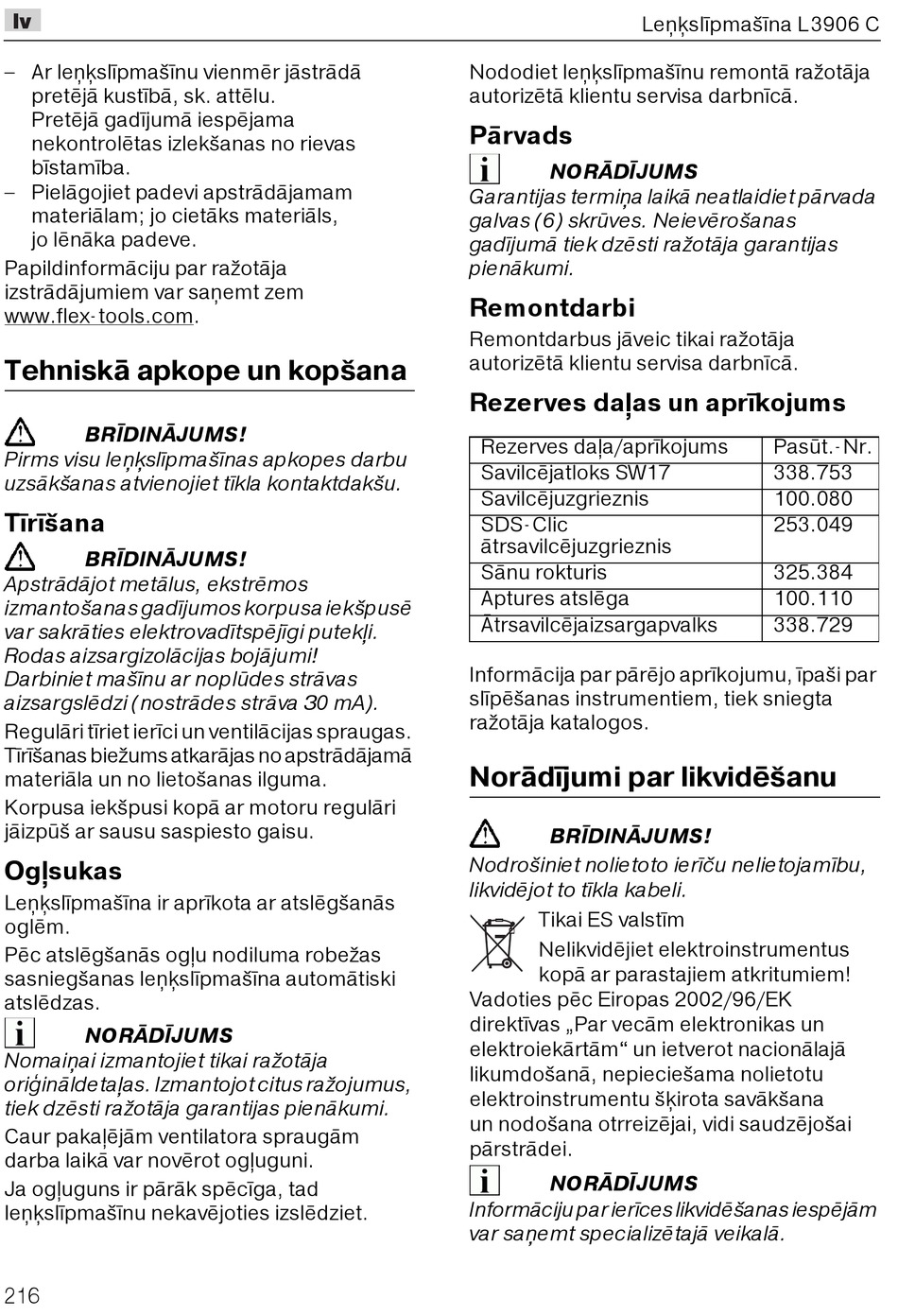 lv

Leņķslīpmašīna L3906 C

– Ar leņķslīpmašīnu vienmēr jāstrādā pretējā kustībā, sk. attēlu. Pretējā gadījumā iespējama nekontrolētas izlekšanas no rievas bīstamība.
– Pielāgojiet padevi apstrādājamam materiālam; jo cietāks materiāls, jo lēnāka padeve.

Papildinformāciju par ražotāja izstrādājumiem var saņemt zem www.flex-tools.com.

Tehniskā apkope un kopšana

BRĪDINĀJUMS!
Pirms visu leņķslīpmašīnas apkopes darbu uzsākšanas atvienojiet tīkla kontaktdakšu.

Tīrīšana

BRĪDINĀJUMS!
Apstrādājot metālus, ekstrēmos izmantošanas gadījumos korpusa iekšpusē var sakrāties elektrovadītspējīgi putekļi. Rodas aizsargizolācijas bojājumi! Darbiniet mašīnu ar noplūdes strāvas aizsargslēdzi (nostrādes strāva 30 mA).

Regulāri tīriet ierīci un ventilācijas spraugas. Tīrīšanas biežums atkarājas no apstrādājamā materiāla un no lietošanas ilguma.

Korpusa iekšpusi kopā ar motoru regulāri jāizpūš ar sausu saspiesto gaisu.

Ogļsukas

Leņķslīpmašīna ir aprīkota ar atslēgšanās oglēm.

Pēc atslēgšanās ogļu nodiluma robežas sasniegšanas leņķslīpmašīna automātiski atslēdzas.

NORĀDĪJUMS
Nomaiņai izmantojiet tikai ražotāja oriģināldetaļas. Izmantojot citus ražojumus, tiek dzēsti ražotāja garantijas pienākumi.

Caur pakaļējām ventilatora spraugām darba laikā var novērot ogļuguni.

Ja ogļuguns ir pārāk spēcīga, tad leņķslīpmašīnu nekavējoties izslēdziet.

Nododiet leņķslīpmašīnu remontā ražotāja autorizētā klientu servisa darbnīcā.

Pārvads

NORĀDĪJUMS
Garantijas termiņa laikā neatlaidiet pārvada galvas (6) skrūves. Neievērošanas gadījumā tiek dzēsti ražotāja garantijas pienākumi.

Remontdarbi

Remontdarbus jāveic tikai ražotāja autorizētā klientu servisa darbnīcā.

Rezerves daļas un aprīkojums

| Rezerves daļa/aprīkojums | Pasūt.-Nr. |
|---|---|
| Savilcējatloks SW17 | 338.753 |
| Savilcējuzgrieznis | 100.080 |
| SDS-Clic ātrsavilcējuzgrieznis | 253.049 |
| Sānu rokturis | 325.384 |
| Aptures atslēga | 100.110 |
| Ātrsavilcējaizsargapvalks | 338.729 |

Informācija par pārējo aprīkojumu, īpaši par slīpēšanas instrumentiem, tiek sniegta ražotāja katalogos.

Norādījumi par likvidēšanu

BRĪDINĀJUMS!
Nodrošiniet nolietoto ierīču nelietojamību, likvidējot to tīkla kabeli.

Tikai ES valstīm

Nelikvidējiet elektroinstrumentus kopā ar parastajiem atkritumiem!

Vadoties pēc Eiropas 2002/96/EK direktīvas „Par vecām elektronikas un elektroiekārtām“ un ietverot nacionālajā likumdošanā, nepieciešama nolietotu elektroinstrumentu šķirota savākšana un nodošana otrreizējai, vidi saudzējošai pārstrādei.

NORĀDĪJUMS
Informāciju par ierīces likvidēšanas iespējām var saņemt specializētajā veikalā.

216